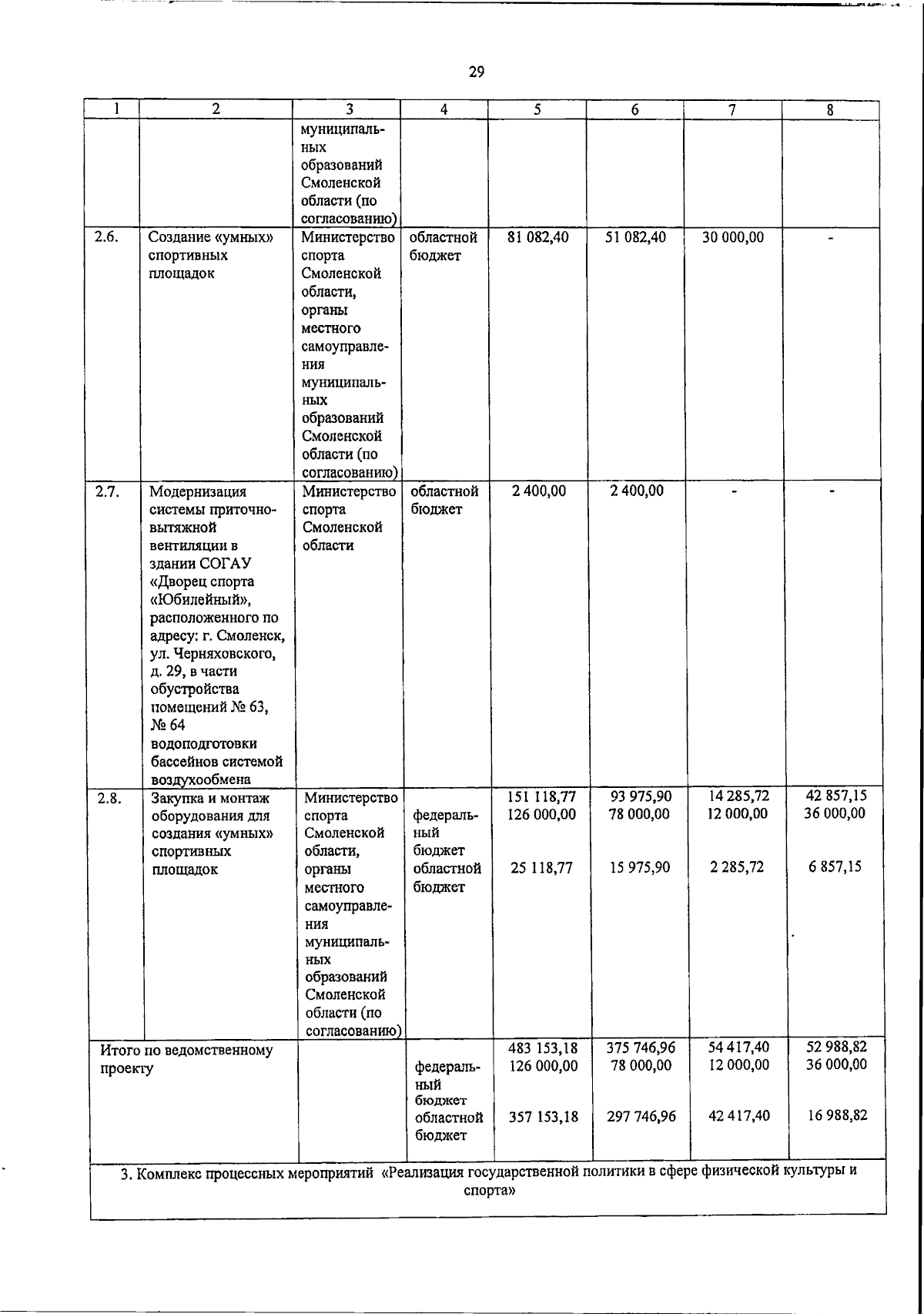 29

| 1 | 2 | 3 | 4 | 5 | 6 | 7 | 8 |
|---|---|---|---|---|---|---|---|
| | | муниципальных образований Смоленской области (по согласованию) | | | | | |
| 2.6. | Создание «умных» спортивных площадок | Министерство спорта Смоленской области, органы местного самоуправления муниципальных образований Смоленской области (по согласованию) | областной бюджет | 81 082,40 | 51 082,40 | 30 000,00 | - |
| 2.7. | Модернизация системы приточно-вытяжной вентиляции в здании СОГАУ «Дворец спорта «Юбилейный», расположенного по адресу: г. Смоленск, ул. Черняховского, д. 29, в части обустройства помещений № 63, № 64 водоподготовки бассейнов системой воздухообмена | Министерство спорта Смоленской области | областной бюджет | 2 400,00 | 2 400,00 | - | - |
| 2.8. | Закупка и монтаж оборудования для создания «умных» спортивных площадок | Министерство спорта Смоленской области, органы местного самоуправления муниципальных образований Смоленской области (по согласованию) | федеральный бюджет областной бюджет | 151 118,77 126 000,00 25 118,77 | 93 975,90 78 000,00 15 975,90 | 14 285,72 12 000,00 2 285,72 | 42 857,15 36 000,00 6 857,15 |
| Итого по ведомственному проекту | | | федеральный бюджет областной бюджет | 483 153,18 126 000,00 357 153,18 | 375 746,96 78 000,00 297 746,96 | 54 417,40 12 000,00 42 417,40 | 52 988,82 36 000,00 16 988,82 |
| 3. Комплекс процессных мероприятий «Реализация государственной политики в сфере физической культуры и спорта» | | | | | | | |